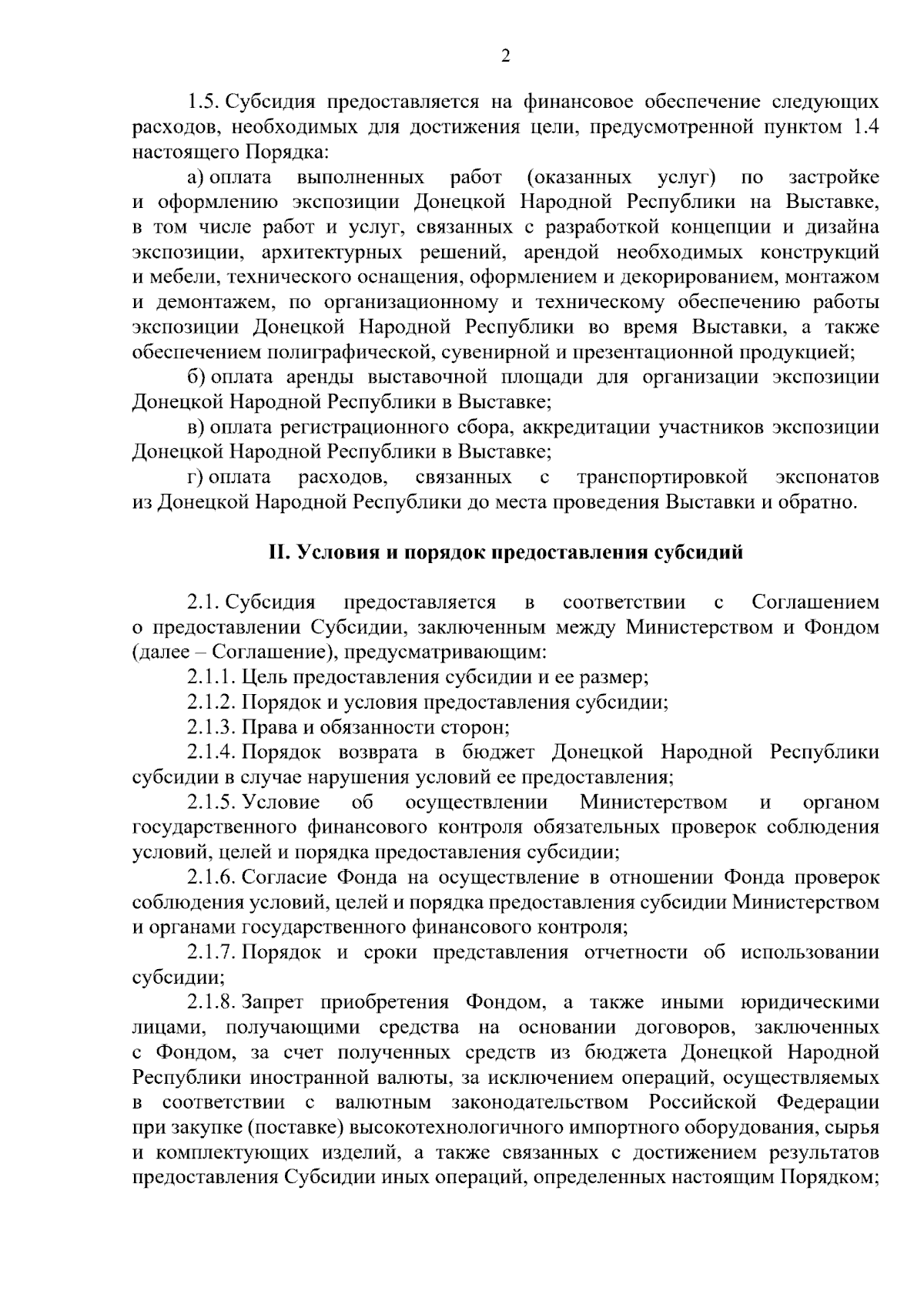 2

1.5. Субсидия предоставляется на финансовое обеспечение следующих расходов, необходимых для достижения цели, предусмотренной пунктом 1.4 настоящего Порядка:

а) оплата выполненных работ (оказанных услуг) по застройке и оформлению экспозиции Донецкой Народной Республики на Выставке, в том числе работ и услуг, связанных с разработкой концепции и дизайна экспозиции, архитектурных решений, арендой необходимых конструкций и мебели, технического оснащения, оформлением и декорированием, монтажом и демонтажем, по организационному и техническому обеспечению работы экспозиции Донецкой Народной Республики во время Выставки, а также обеспечением полиграфической, сувенирной и презентационной продукцией;

б) оплата аренды выставочной площади для организации экспозиции Донецкой Народной Республики в Выставке;

в) оплата регистрационного сбора, аккредитации участников экспозиции Донецкой Народной Республики в Выставке;

г) оплата расходов, связанных с транспортировкой экспонатов из Донецкой Народной Республики до места проведения Выставки и обратно.

II. Условия и порядок предоставления субсидий

2.1. Субсидия предоставляется в соответствии с Соглашением о предоставлении Субсидии, заключенным между Министерством и Фондом (далее – Соглашение), предусматривающим:

2.1.1. Цель предоставления субсидии и ее размер;

2.1.2. Порядок и условия предоставления субсидии;

2.1.3. Права и обязанности сторон;

2.1.4. Порядок возврата в бюджет Донецкой Народной Республики субсидии в случае нарушения условий ее предоставления;

2.1.5. Условие об осуществлении Министерством и органом государственного финансового контроля обязательных проверок соблюдения условий, целей и порядка предоставления субсидии;

2.1.6. Согласие Фонда на осуществление в отношении Фонда проверок соблюдения условий, целей и порядка предоставления субсидии Министерством и органами государственного финансового контроля;

2.1.7. Порядок и сроки представления отчетности об использовании субсидии;

2.1.8. Запрет приобретения Фондом, а также иными юридическими лицами, получающими средства на основании договоров, заключенных с Фондом, за счет полученных средств из бюджета Донецкой Народной Республики иностранной валюты, за исключением операций, осуществляемых в соответствии с валютным законодательством Российской Федерации при закупке (поставке) высокотехнологичного импортного оборудования, сырья и комплектующих изделий, а также связанных с достижением результатов предоставления Субсидии иных операций, определенных настоящим Порядком;